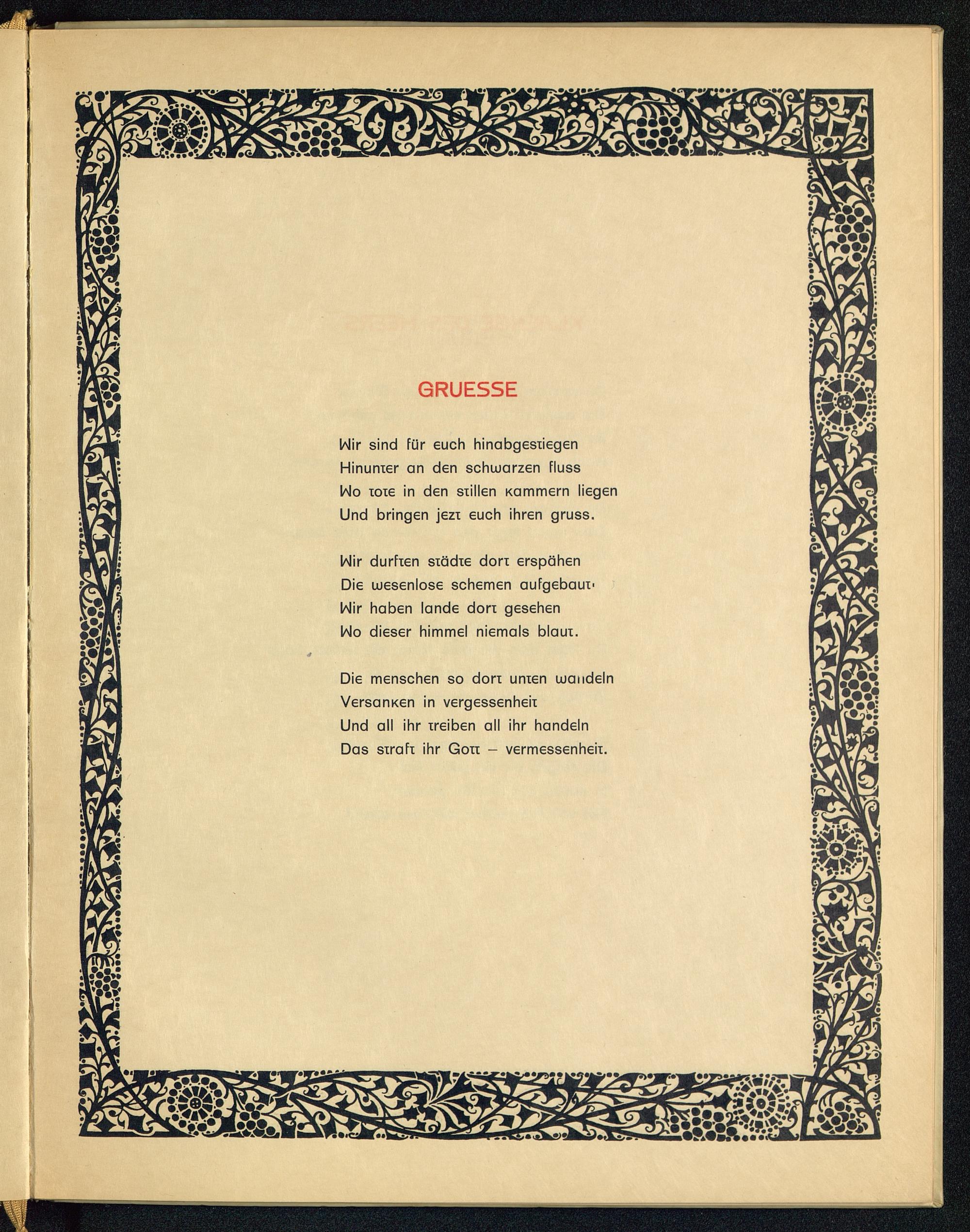 GRUESSE

Wir sind für euch hinabgestiegen
Hinunter an den schwarzen fluss
Wo tote in den stillen kammern liegen
Und bringen jezt euch ihren gruss.

Wir durften städte dort erspähen
Die wesenlose schemen aufgebaut·
Wir haben lande dort gesehen
Wo dieser himmel niemals blaut.

Die menschen so dort unten wandeln
Versanken in vergessenheit
Und all ihr treiben all ihr handeln
Das straft ihr Gott – vermessenheit.